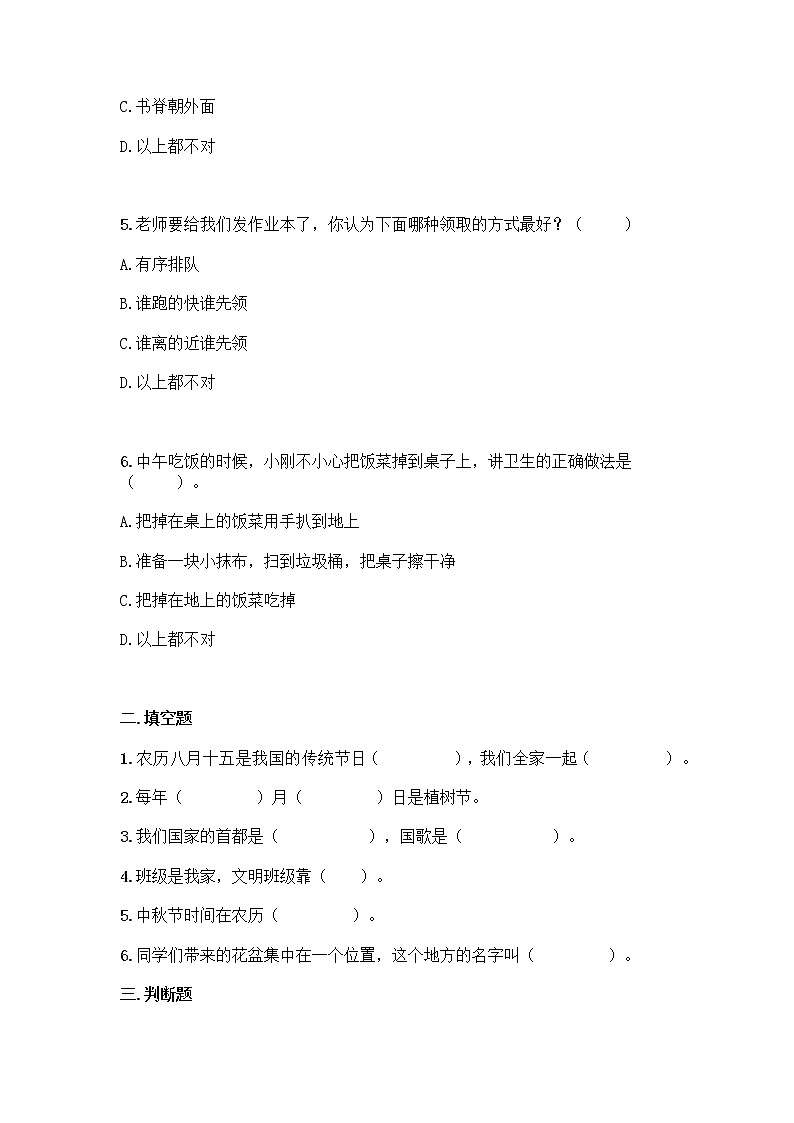 C.书脊朝外面

D.以上都不对

5.老师要给我们发作业本了，你认为下面哪种领取的方式最好？（　　）

A.有序排队

B.谁跑的快谁先领

C.谁离的近谁先领

D.以上都不对

6.中午吃饭的时候，小刚不小心把饭菜掉到桌子上，讲卫生的正确做法是（　　）。

A.把掉在桌上的饭菜用手扒到地上

B.准备一块小抹布，扫到垃圾桶，把桌子擦干净

C.把掉在地上的饭菜吃掉

D.以上都不对

二.填空题

1.农历八月十五是我国的传统节日（　　），我们全家一起（　　）。

2.每年（　　）月（　　）日是植树节。

3.我们国家的首都是（　　），国歌是（　　）。

4.班级是我家，文明班级靠（　　）。

5.中秋节时间在农历（　　）。

6.同学们带来的花盆集中在一个位置，这个地方的名字叫（　　）。

三.判断题